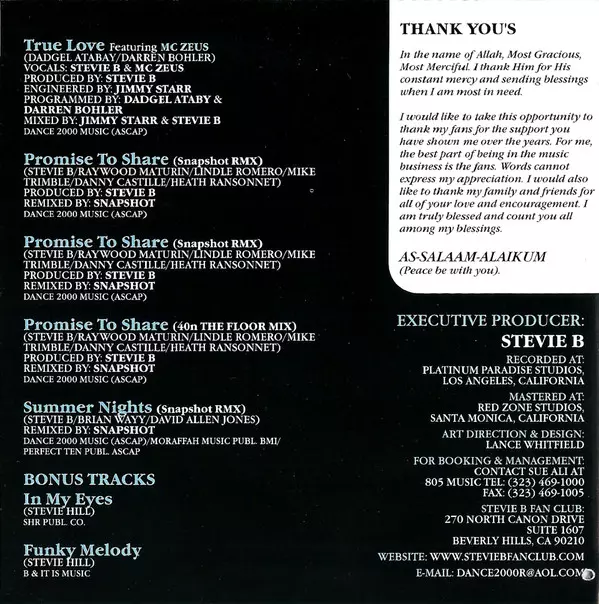 True Love Featuring MC ZEUS
(DADGEL ATABAY/DARREN BOHLER)
VOCALS: STEVIE B & MC ZEUS
PRODUCED BY: STEVIE B
ENGINEERED BY: JIMMY STARR
PROGRAMMED BY: DADGEL ATABY & DARREN BOHLER
MIXED BY: JIMMY STARR & STEVIE B
DANCE 2000 MUSIC (ASCAP)

Promise To Share (Snapshot RMX)
(STEVIE B/RAYWOOD MATURIN/LINDLE ROMERO/MIKE TRIMBLE/DANNY CASTILLE/HEATH RANSONNET)
PRODUCED BY: STEVIE B
REMIXED BY: SNAPSHOT
DANCE 2000 MUSIC (ASCAP)

Promise To Share (Snapshot RMX)
(STEVIE B/RAYWOOD MATURIN/LINDLE ROMERO/MIKE TRIMBLE/DANNY CASTILLE/HEATH RANSONNET)
PRODUCED BY: STEVIE B
REMIXED BY: SNAPSHOT
DANCE 2000 MUSIC (ASCAP)

Promise To Share (40n THE FLOOR MIX)
(STEVIE B/RAYWOOD MATURIN/LINDLE ROMERO/MIKE TRIMBLE/DANNY CASTILLE/HEATH RANSONNET)
PRODUCED BY: STEVIE B
REMIXED BY: SNAPSHOT
DANCE 2000 MUSIC (ASCAP)

Summer Nights (Snapshot RMX)
(STEVIE B/BRIAN WAYY/DAVID ALLEN JONES)
REMIXED BY: SNAPSHOT
DANCE 2000 MUSIC (ASCAP)/MORAFFAH MUSIC PUBL. BMI/ PERFECT TEN PUBL. ASCAP

BONUS TRACKS
In My Eyes
(STEVIE HILL)
SHR PUBL. CO.

Funky Melody
(STEVIE HILL)
B & IT IS MUSIC

THANK YOU'S

In the name of Allah, Most Gracious, Most Merciful. I thank Him for His constant mercy and sending blessings when I am most in need.

I would like to take this opportunity to thank my fans for the support you have shown me over the years. For me, the best part of being in the music business is the fans. Words cannot express my appreciation. I would also like to thank my family and friends for all of your love and encouragement. I am truly blessed and count you all among my blessings.

AS-SALAAM-ALAIKUM
(Peace be with you).

EXECUTIVE PRODUCER:
STEVIE B

RECORDED AT:
PLATINUM PARADISE STUDIOS,
LOS ANGELES, CALIFORNIA

MASTERED AT:
RED ZONE STUDIOS,
SANTA MONICA, CALIFORNIA

ART DIRECTION & DESIGN:
LANCE WHITFIELD

FOR BOOKING & MANAGEMENT:
CONTACT SUE ALI AT
805 MUSIC TEL: (323) 469-1000
FAX: (323) 469-1005

STEVIE B FAN CLUB:
270 NORTH CANON DRIVE
SUITE 1607
BEVERLY HILLS, CA 90210

WEBSITE: WWW.STEVIEBFANCLUB.COM
E-MAIL: DANCE2000R@AOL.COM